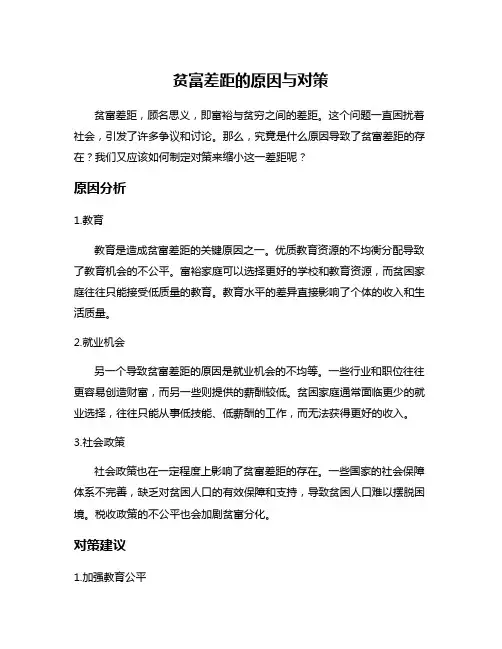 贫富差距的原因与对策

贫富差距，顾名思义，即富裕与贫穷之间的差距。这个问题一直困扰着社会，引发了许多争议和讨论。那么，究竟是什么原因导致了贫富差距的存在？我们又应该如何制定对策来缩小这一差距呢？

原因分析

1.教育

教育是造成贫富差距的关键原因之一。优质教育资源的不均衡分配导致了教育机会的不公平。富裕家庭可以选择更好的学校和教育资源，而贫困家庭往往只能接受低质量的教育。教育水平的差异直接影响了个体的收入和生活质量。

2.就业机会

另一个导致贫富差距的原因是就业机会的不均等。一些行业和职位往往更容易创造财富，而另一些则提供的薪酬较低。贫困家庭通常面临更少的就业选择，往往只能从事低技能、低薪酬的工作，而无法获得更好的收入。

3.社会政策

社会政策也在一定程度上影响了贫富差距的存在。一些国家的社会保障体系不完善，缺乏对贫困人口的有效保障和支持，导致贫困人口难以摆脱困境。税收政策的不公平也会加剧贫富分化。

对策建议

1.加强教育公平